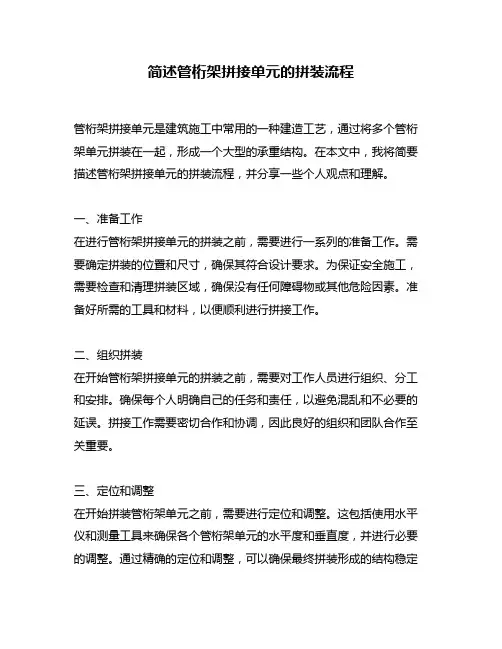 简述管桁架拼接单元的拼装流程

管桁架拼接单元是建筑施工中常用的一种建造工艺，通过将多个管桁架单元拼装在一起，形成一个大型的承重结构。在本文中，我将简要描述管桁架拼接单元的拼装流程，并分享一些个人观点和理解。

一、准备工作
在进行管桁架拼接单元的拼装之前，需要进行一系列的准备工作。需要确定拼装的位置和尺寸，确保其符合设计要求。为保证安全施工，需要检查和清理拼装区域，确保没有任何障碍物或其他危险因素。准备好所需的工具和材料，以便顺利进行拼接工作。

二、组织拼装
在开始管桁架拼接单元的拼装之前，需要对工作人员进行组织、分工和安排。确保每个人明确自己的任务和责任，以避免混乱和不必要的延误。拼接工作需要密切合作和协调，因此良好的组织和团队合作至关重要。

三、定位和调整
在开始拼装管桁架单元之前，需要进行定位和调整。这包括使用水平仪和测量工具来确保各个管桁架单元的水平度和垂直度，并进行必要的调整。通过精确的定位和调整，可以确保最终拼装形成的结构稳定